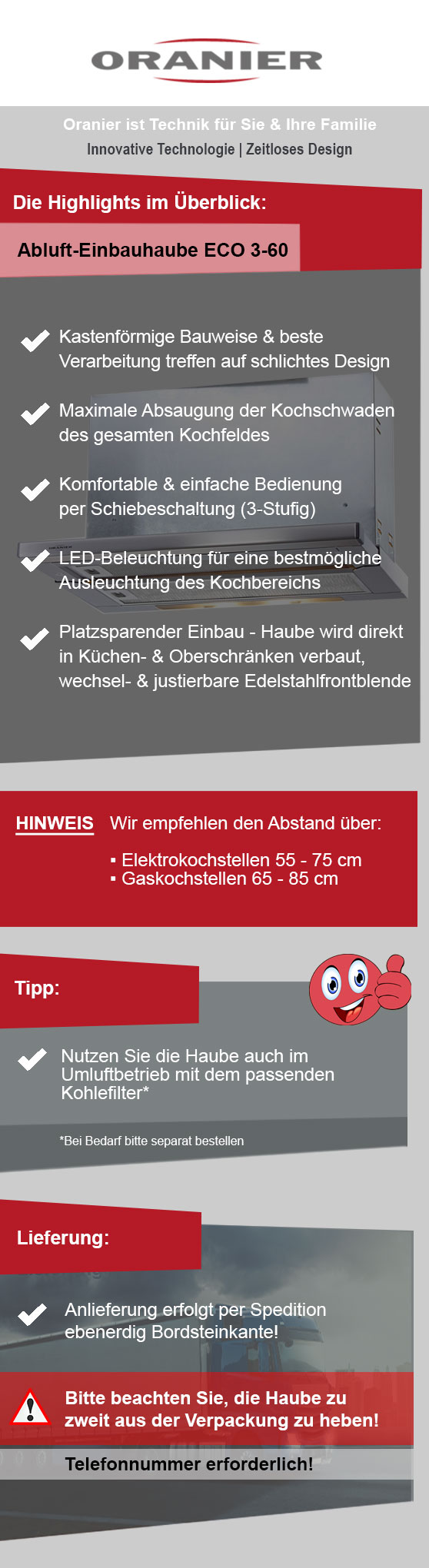 ORANIER

Oranier ist Technik für Sie & Ihre Familie
Innovative Technologie | Zeitloses Design

Die Highlights im Überblick:

Abluft-Einbauhaube ECO 3-60

Kastenförmige Bauweise & beste Verarbeitung treffen auf schlichtes Design

Maximale Absaugung der Kochschwaden des gesamten Kochfeldes

Komfortable & einfache Bedienung per Schiebeschaltung (3-Stufig)

LED-Beleuchtung für eine bestmögliche Ausleuchtung des Kochbereichs

Platzsparender Einbau - Haube wird direkt in Küchen- & Oberschränken verbaut, wechsel- & justierbare Edelstahlfrontblende

HINWEIS Wir empfehlen den Abstand über:
▪ Elektrokochstellen 55 - 75 cm
▪ Gaskochstellen 65 - 85 cm

Tipp:

Nutzen Sie die Haube auch im Umluftbetrieb mit dem passenden Kohlefilter*

*Bei Bedarf bitte separat bestellen

Lieferung:

Anlieferung erfolgt per Spedition ebenerdig Bordsteinkante!

Bitte beachten Sie, die Haube zu zweit aus der Verpackung zu heben!

Telefonnummer erforderlich!